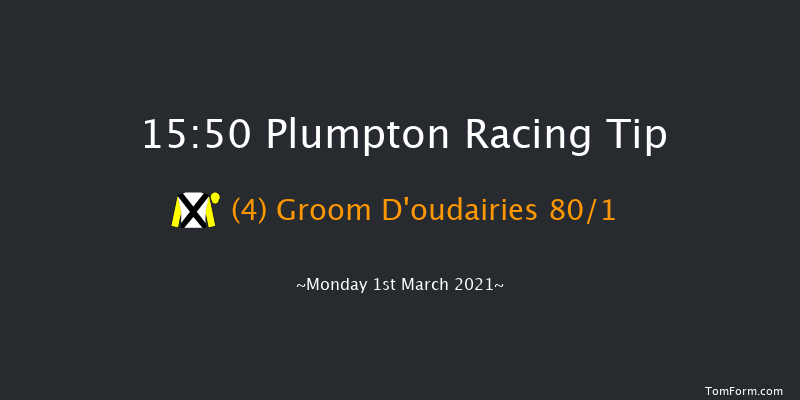 15:50 Plumpton Racing Tip

(4) Groom D'oudairies 80/1

~Monday 1st March 2021~

TomForm.com